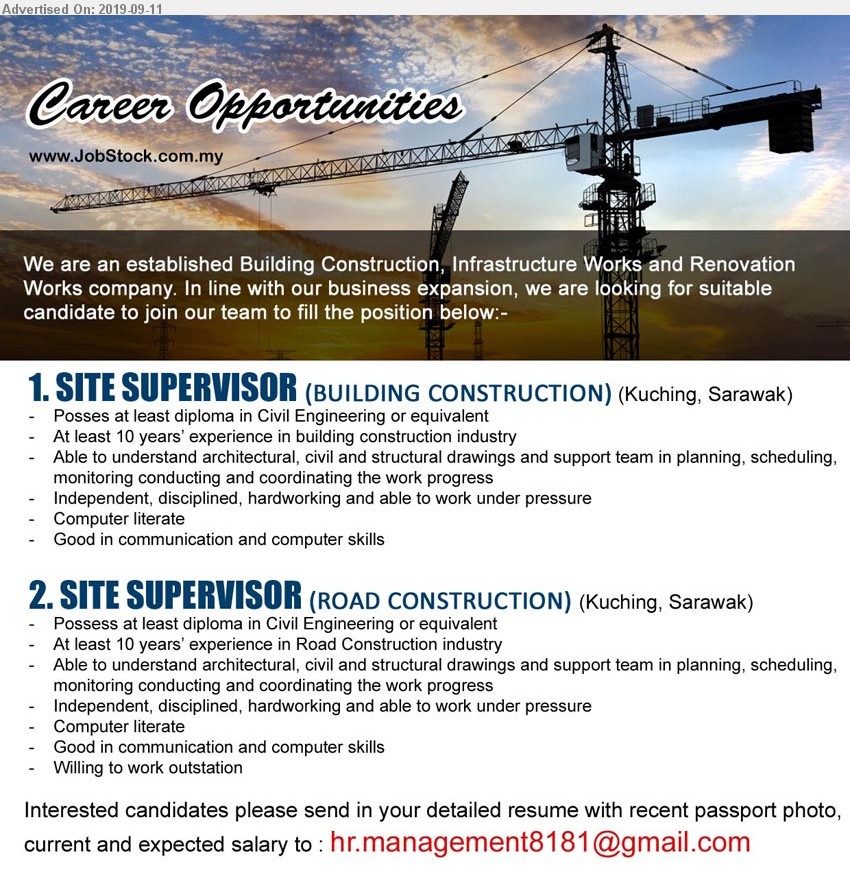 Advertised On: 2019-09-11

Career Opportunities

www.JobStock.com.my

We are an established Building Construction, Infrastructure Works and Renovation Works company. In line with our business expansion, we are looking for suitable candidate to join our team to fill the position below:-

1. SITE SUPERVISOR (BUILDING CONSTRUCTION) (Kuching, Sarawak)
- Posses at least diploma in Civil Engineering or equivalent
- At least 10 years' experience in building construction industry
- Able to understand architectural, civil and structural drawings and support team in planning, scheduling, monitoring conducting and coordinating the work progress
- Independent, disciplined, hardworking and able to work under pressure
- Computer literate
- Good in communication and computer skills

2. SITE SUPERVISOR (ROAD CONSTRUCTION) (Kuching, Sarawak)
- Possess at least diploma in Civil Engineering or equivalent
- At least 10 years' experience in Road Construction industry
- Able to understand architectural, civil and structural drawings and support team in planning, scheduling, monitoring conducting and coordinating the work progress
- Independent, disciplined, hardworking and able to work under pressure
- Computer literate
- Good in communication and computer skills
- Willing to work outstation

Interested candidates please send in your detailed resume with recent passport photo, current and expected salary to : hr.management8181@gmail.com